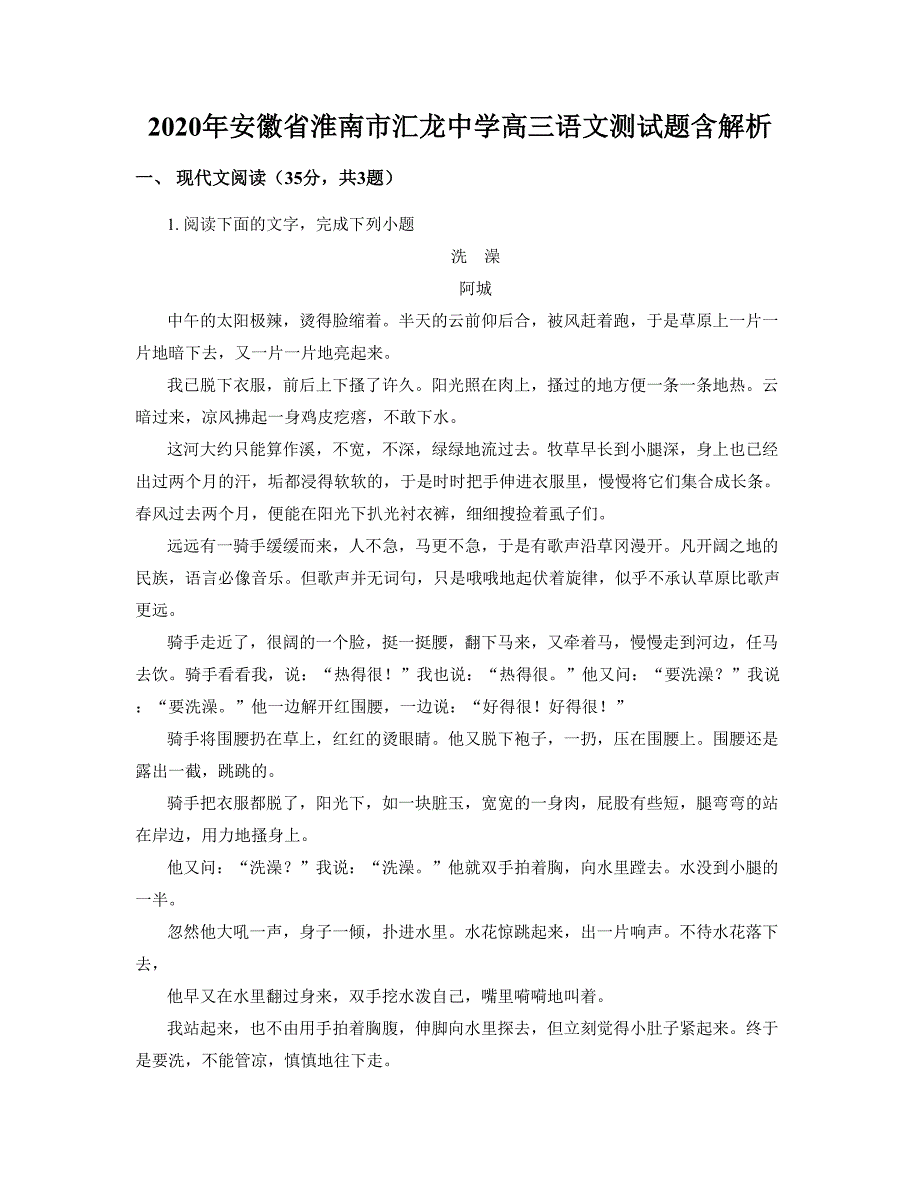 2020年安徽省淮南市汇龙中学高三语文测试题含解析

一、 现代文阅读（35分，共3题）

1. 阅读下面的文字，完成下列小题

洗　澡

阿城

中午的太阳极辣，烫得脸缩着。半天的云前仰后合，被风赶着跑，于是草原上一片一片地暗下去，又一片一片地亮起来。

我已脱下衣服，前后上下搔了许久。阳光照在肉上，搔过的地方便一条一条地热。云暗过来，凉风拂起一身鸡皮疙瘩，不敢下水。

这河大约只能算作溪，不宽，不深，绿绿地流过去。牧草早长到小腿深，身上也已经出过两个月的汗，垢都浸得软软的，于是时时把手伸进衣服里，慢慢将它们集合成长条。春风过去两个月，便能在阳光下扒光衬衣裤，细细搜捡着虱子们。

远远有一骑手缓缓而来，人不急，马更不急，于是有歌声沿草冈漫开。凡开阔之地的民族，语言必像音乐。但歌声并无词句，只是哦哦地起伏着旋律，似乎不承认草原比歌声更远。

骑手走近了，很阔的一个脸，挺一挺腰，翻下马来，又牵着马，慢慢走到河边，任马去饮。骑手看看我，说：“热得很！”我也说：“热得很。”他又问：“要洗澡？”我说：“要洗澡。”他一边解开红围腰，一边说：“好得很！好得很！”

骑手将围腰扔在草上，红红的烫眼睛。他又脱下袍子，一扔，压在围腰上。围腰还是露出一截，跳跳的。

骑手把衣服都脱了，阳光下，如一块脏玉，宽宽的一身肉，屁股有些短，腿弯弯的站在岸边，用力地搔身上。

他又问：“洗澡？”我说：“洗澡。”他就双手拍着胸，向水里蹚去。水没到小腿的一半。

忽然他大吼一声，身子一倾，扑进水里。水花惊跳起来，出一片响声。不待水花落下去，

他早又在水里翻过身来，双手挖水泼自己，嘴里嗬嗬地叫着。

我站起来，也不由用手拍着胸腹，伸脚向水里探去，但立刻觉得小肚子紧起来。终于是要洗，不能管凉，慎慎地往下走。